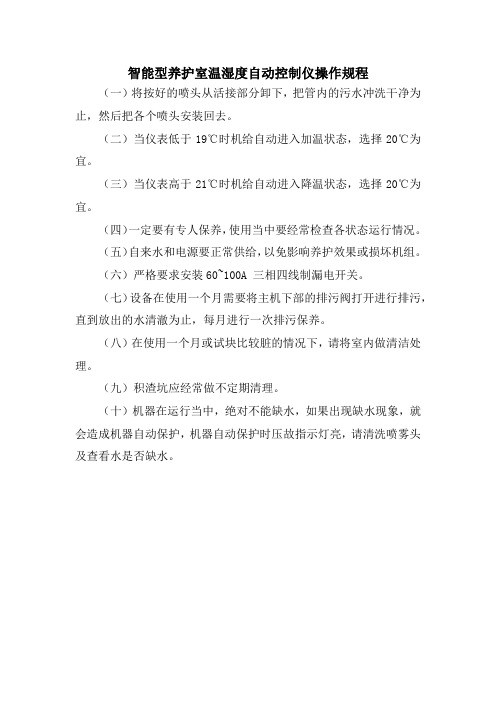 智能型养护室温湿度自动控制仪操作规程

（一）将按好的喷头从活接部分卸下，把管内的污水冲洗干净为止，然后把各个喷头安装回去。

（二）当仪表低于 19℃时机给自动进入加温状态，选择 20℃为宜。

（三）当仪表高于 21℃时机给自动进入降温状态，选择 20℃为宜。

（四）一定要有专人保养，使用当中要经常检查各状态运行情况。

（五）自来水和电源要正常供给，以免影响养护效果或损坏机组。

（六）严格要求安装 60~100A 三相四线制漏电开关。

（七）设备在使用一个月需要将主机下部的排污阀打开进行排污，直到放出的水清澈为止，每月进行一次排污保养。

（八）在使用一个月或试块比较脏的情况下，请将室内做清洁处理。

（九）积渣坑应经常做不定期清理。

（十）机器在运行当中，绝对不能缺水，如果出现缺水现象，就会造成机器自动保护，机器自动保护时压故指示灯亮，请清洗喷雾头及查看水是否缺水。